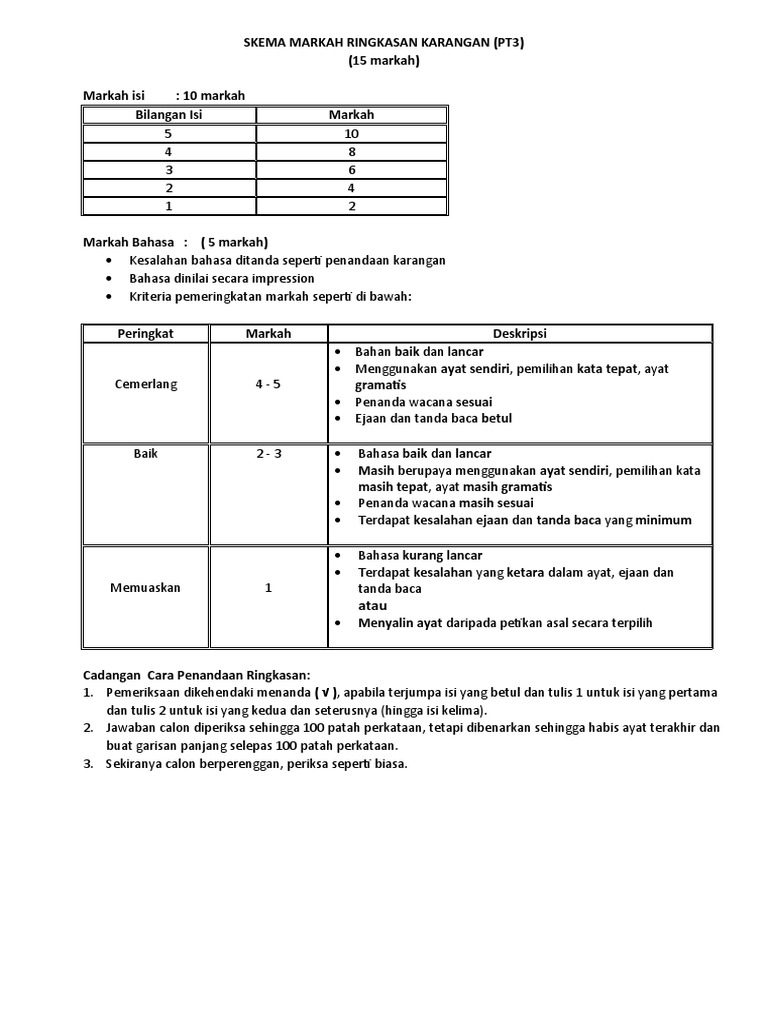 SKEMA MARKAH RINGKASAN KARANGAN (PT3)
(15 markah)

Markah isi : 10 markah

| Bilangan Isi | Markah |
|---|---|
| 5 | 10 |
| 4 | 8 |
| 3 | 6 |
| 2 | 4 |
| 1 | 2 |

Markah Bahasa : ( 5 markah)
• Kesalahan bahasa ditanda seperti penandaan karangan
• Bahasa dinilai secara impression
• Kriteria pemeringkatan markah seperti di bawah:

| Peringkat | Markah | Deskripsi |
|---|---|---|
| Cemerlang | 4 - 5 | • Bahan baik dan lancar • Menggunakan ayat sendiri, pemilihan kata tepat, ayat gramatis • Penanda wacana sesuai • Ejaan dan tanda baca betul |
| Baik | 2 - 3 | • Bahasa baik dan lancar • Masih berupaya menggunakan ayat sendiri, pemilihan kata masih tepat, ayat masih gramatis • Penanda wacana masih sesuai • Terdapat kesalahan ejaan dan tanda baca yang minimum |
| Memuaskan | 1 | • Bahasa kurang lancar • Terdapat kesalahan yang ketara dalam ayat, ejaan dan tanda baca atau • Menyalin ayat daripada petikan asal secara terpilih |

Cadangan Cara Penandaan Ringkasan:
1. Pemeriksaan dikehendaki menanda ( √ ), apabila terjumpa isi yang betul dan tulis 1 untuk isi yang pertama dan tulis 2 untuk isi yang kedua dan seterusnya (hingga isi kelima).
2. Jawaban calon diperiksa sehingga 100 patah perkataan, tetapi dibenarkan sehingga habis ayat terakhir dan buat garisan panjang selepas 100 patah perkataan.
3. Sekiranya calon berperenggan, periksa seperti biasa.